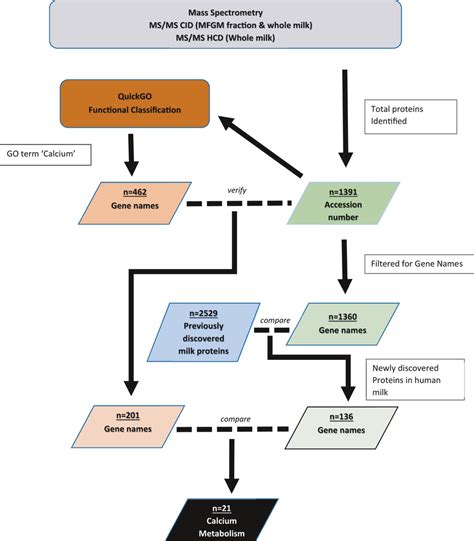 Mass Spectrometry
MS/MS CID (MFGM fraction & whole milk)
MS/MS HCD (Whole milk)

QuickGO
Functional Classification

Total proteins
Identified

GO term 'Calcium'

n=462
Gene names

verify

n=1391
Accession number

Filtered for Gene Names

n=2529
Previously discovered milk proteins

compare

n=1360
Gene names

Newly discovered Proteins in human milk

n=201
Gene names

compare

n=136
Gene names

n=21
Calcium
Metabolism